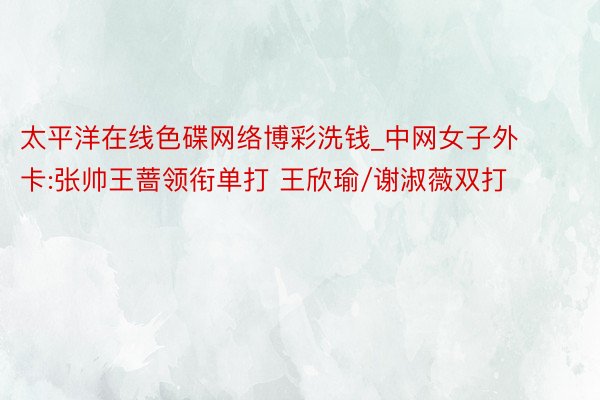 太平洋在线色碟网络博彩洗钱_中网女子外卡:张帅王蔷领衔单打 王欣瑜/谢淑薇双打